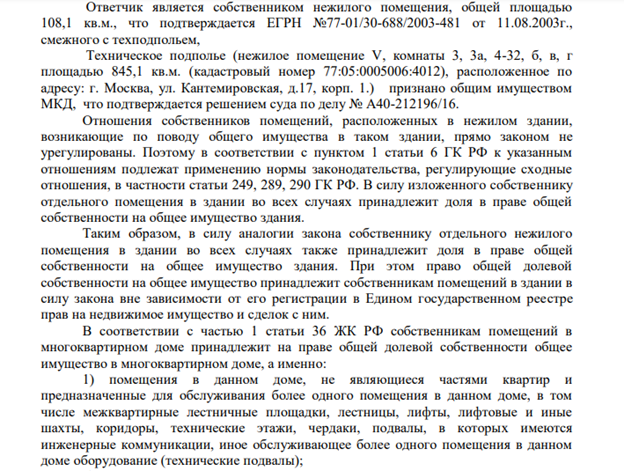 Ответчик является собственником нежилого помещения, общей площадью 108,1 кв.м., что подтверждается ЕГРН №77-01/30-688/2003-481 от 11.08.2003г., смежного с техподпольем,

Техническое подполье (нежилое помещение V, комнаты 3, 3а, 4-32, б, в, г площадью 845,1 кв.м. (кадастровый номер 77:05:0005006:4012), расположенное по адресу: г. Москва, ул. Кантемировская, д.17, корп. 1.) признано общим имуществом МКД, что подтверждается решением суда по делу № А40-212196/16.

Отношения собственников помещений, расположенных в нежилом здании, возникающие по поводу общего имущества в таком здании, прямо законом не урегулированы. Поэтому в соответствии с пунктом 1 статьи 6 ГК РФ к указанным отношениям подлежат применению нормы законодательства, регулирующие сходные отношения, в частности статьи 249, 289, 290 ГК РФ. В силу изложенного собственнику отдельного помещения в здании во всех случаях принадлежит доля в праве общей собственности на общее имущество здания.

Таким образом, в силу аналогии закона собственнику отдельного нежилого помещения в здании во всех случаях также принадлежит доля в праве общей собственности на общее имущество здания. При этом право общей долевой собственности на общее имущество принадлежит собственникам помещений в здании в силу закона вне зависимости от его регистрации в Едином государственном реестре прав на недвижимое имущество и сделок с ним.

В соответствии с частью 1 статьи 36 ЖК РФ собственникам помещений в многоквартирном доме принадлежит на праве общей долевой собственности общее имущество в многоквартирном доме, а именно:

1) помещения в данном доме, не являющиеся частями квартир и предназначенные для обслуживания более одного помещения в данном доме, в том числе межквартирные лестничные площадки, лестницы, лифты, лифтовые и иные шахты, коридоры, технические этажи, чердаки, подвалы, в которых имеются инженерные коммуникации, иное обслуживающее более одного помещения в данном доме оборудование (технические подвалы);